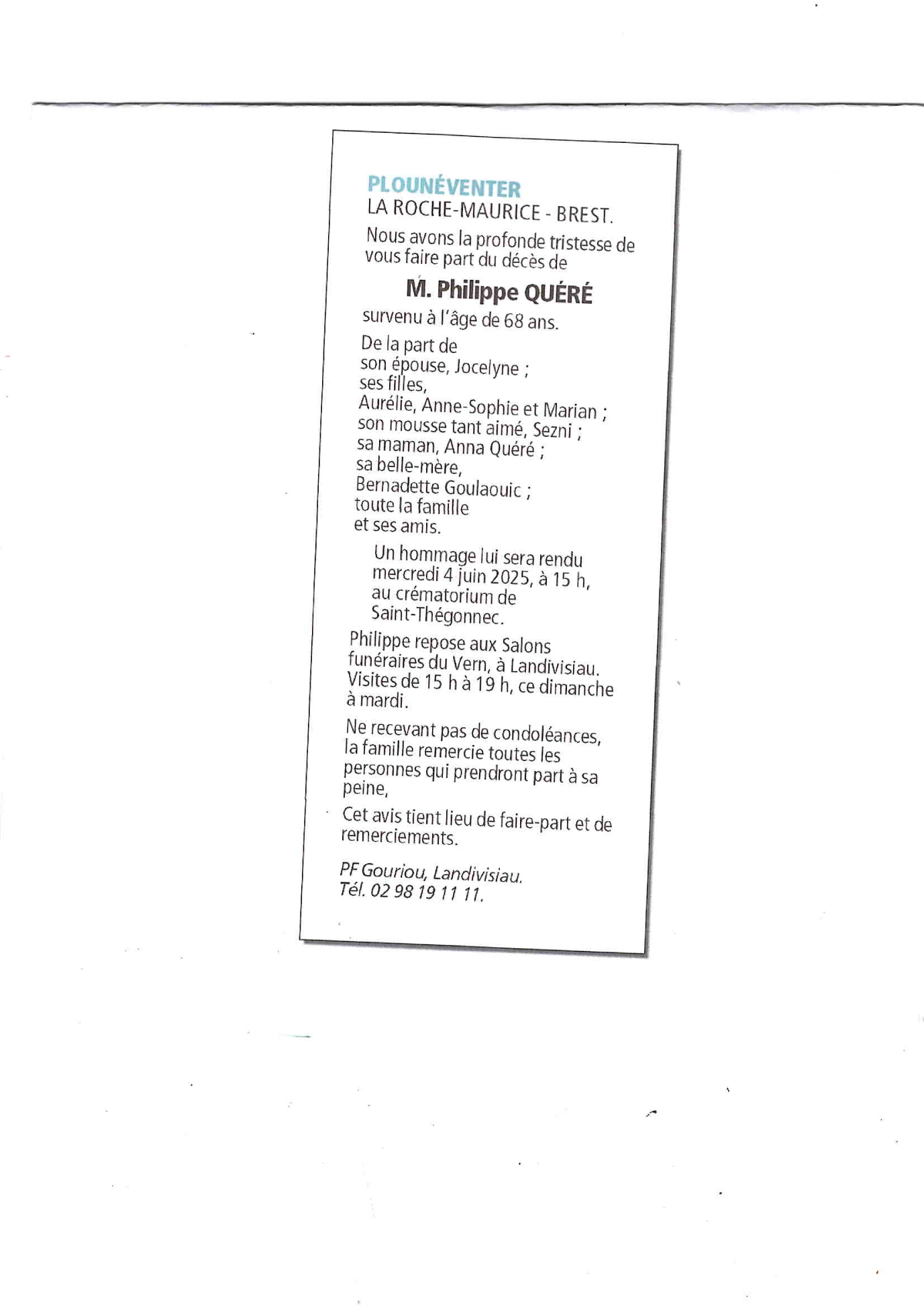 PLOUNÉVENTER
LA ROCHE-MAURICE - BREST.

Nous avons la profonde tristesse de vous faire part du décès de

M. Philippe QUÉRÉ

survenu à l'âge de 68 ans.

De la part de
son épouse, Jocelyne ;
ses filles,
Aurélie, Anne-Sophie et Marian ;
son mousse tant aimé, Sezni ;
sa maman, Anna Quéré ;
sa belle-mère,
Bernadette Goulaouic ;
toute la famille
et ses amis.

Un hommage lui sera rendu mercredi 4 juin 2025, à 15 h, au crématorium de Saint-Thégonnec.

Philippe repose aux Salons funéraires du Vern, à Landivisiau. Visites de 15 h à 19 h, ce dimanche à mardi.

Ne recevant pas de condoléances, la famille remercie toutes les personnes qui prendront part à sa peine,

Cet avis tient lieu de faire-part et de remerciements.

PF Gouriou, Landivisiau.
Tél. 02 98 19 11 11.